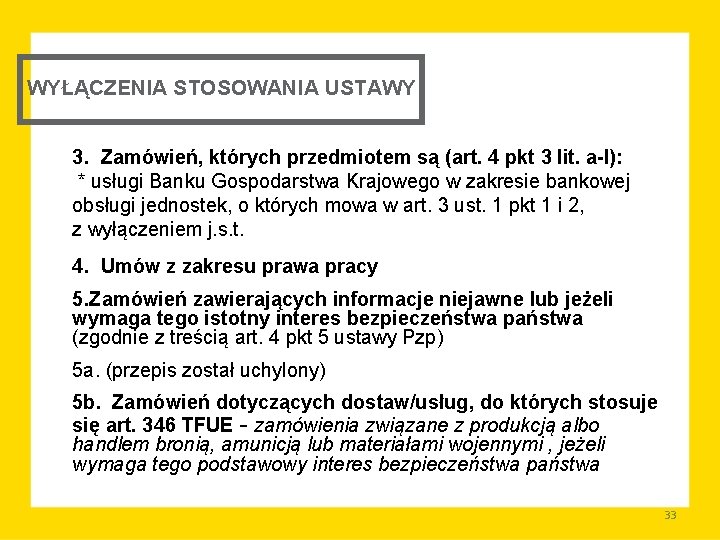 WYŁĄCZENIA STOSOWANIA USTAWY

3. Zamówień, których przedmiotem są (art. 4 pkt 3 lit. a-l):
* usługi Banku Gospodarstwa Krajowego w zakresie bankowej obsługi jednostek, o których mowa w art. 3 ust. 1 pkt 1 i 2, z wyłączeniem j.s.t.

4. Umów z zakresu prawa pracy

5.Zamówień zawierających informacje niejawne lub jeżeli wymaga tego istotny interes bezpieczeństwa państwa (zgodnie z treścią art. 4 pkt 5 ustawy Pzp)

5a. (przepis został uchylony)

5b. Zamówień dotyczących dostaw/usług, do których stosuje się art. 346 TFUE - zamówienia związane z produkcją albo handlem bronią, amunicją lub materiałami wojennymi , jeżeli wymaga tego podstawowy interes bezpieczeństwa państwa

33